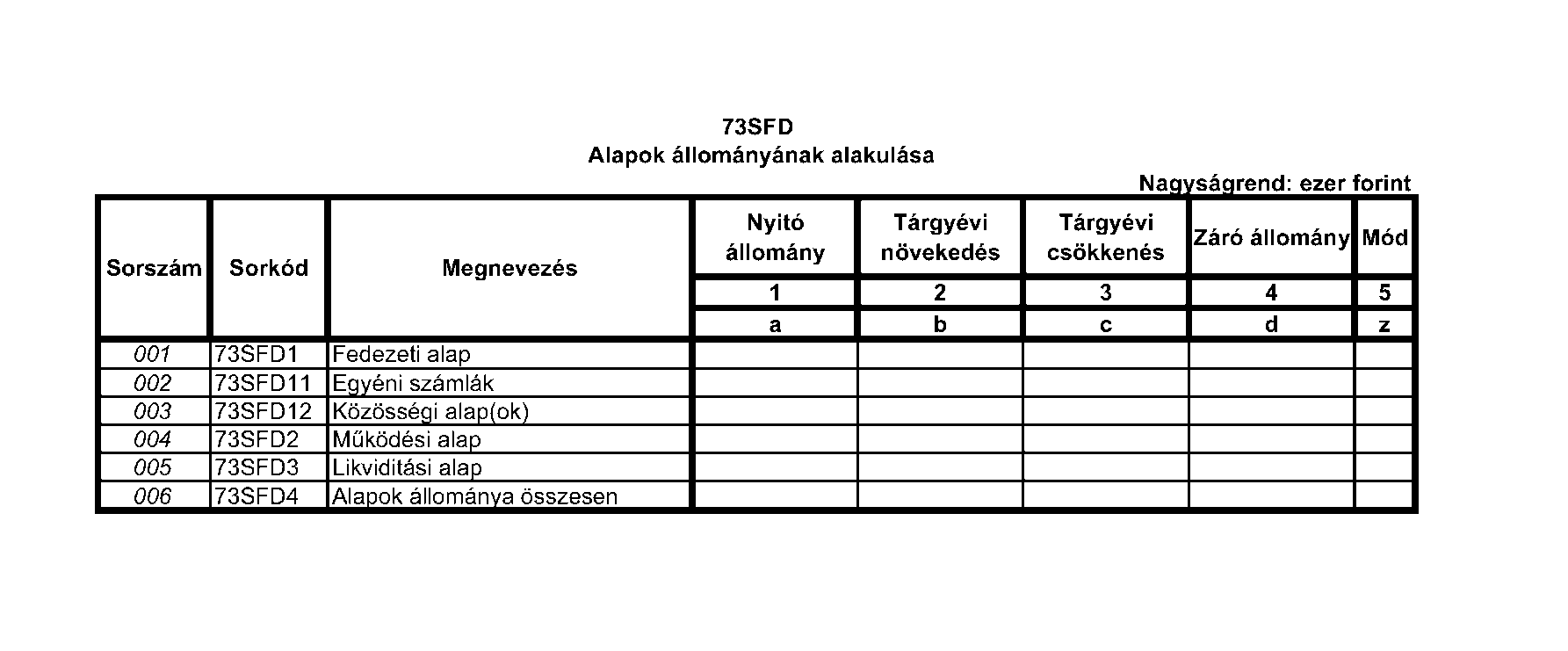 73SFD
Alapok állományának alakulása

Nagyságrend: ezer forint

| Sorszám | Sorkód | Megnevezés | Nyitó állomány | Tárgyévi növekedés | Tárgyévi csökkenés | Záró állomány | Mód |
|---|---|---|---|---|---|---|---|
| | | | 1 | 2 | 3 | 4 | 5 |
| | | | a | b | c | d | z |
| 001 | 73SFD1 | Fedezeti alap | | | | | |
| 002 | 73SFD11 | Egyéni számlák | | | | | |
| 003 | 73SFD12 | Közösségi alap(ok) | | | | | |
| 004 | 73SFD2 | Működési alap | | | | | |
| 005 | 73SFD3 | Likviditási alap | | | | | |
| 006 | 73SFD4 | Alapok állománya összesen | | | | | |